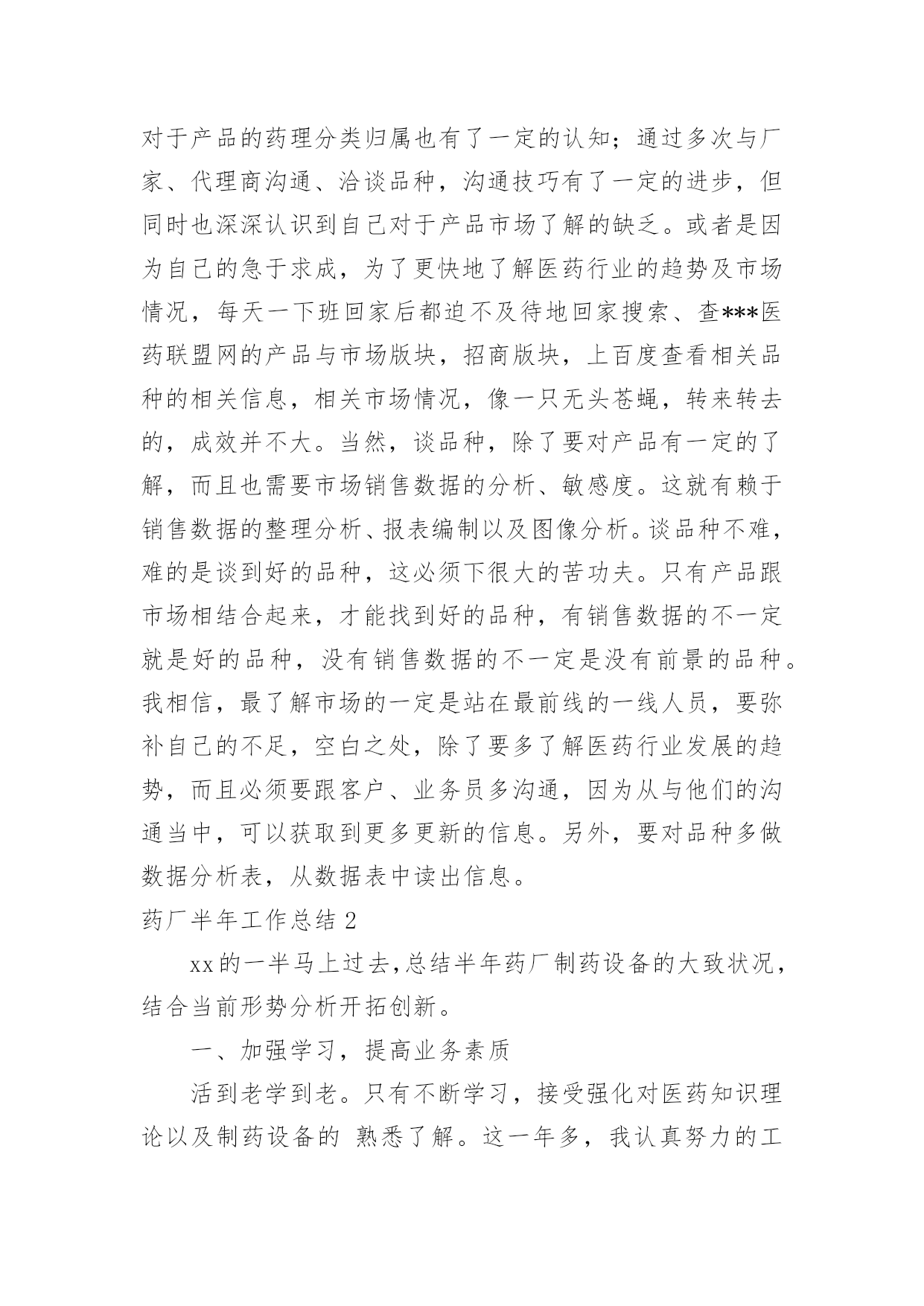 对于产品的药理分类归属也有了一定的认知；通过多次与厂家、代理商沟通、洽谈品种，沟通技巧有了一定的进步，但同时也深深认识到自己对于产品市场了解的缺乏。或者是因为自己的急于求成，为了更快地了解医药行业的趋势及市场情况，每天一下班回家后都迫不及待地回家搜索、查***医药联盟网的产品与市场版块，招商版块，上百度查看相关品种的相关信息，相关市场情况，像一只无头苍蝇，转来转去的，成效并不大。当然，谈品种，除了要对产品有一定的了解，而且也需要市场销售数据的分析、敏感度。这就有赖于销售数据的整理分析、报表编制以及图像分析。谈品种不难，难的是谈到好的品种，这必须下很大的苦功夫。只有产品跟市场相结合起来，才能找到好的品种，有销售数据的不一定就是好的品种，没有销售数据的不一定是没有前景的品种。我相信，最了解市场的一定是站在最前线的一线人员，要弥补自己的不足，空白之处，除了要多了解医药行业发展的趋势，而且必须要跟客户、业务员多沟通，因为从与他们的沟通当中，可以获取到更多更新的信息。另外，要对品种多做数据分析表，从数据表中读出信息。

药厂半年工作总结 2

xx 的一半马上过去，总结半年药厂制药设备的大致状况，结合当前形势分析开拓创新。

一、加强学习，提高业务素质

活到老学到老。只有不断学习，接受强化对医药知识理论以及制药设备的 熟悉了解。这一年多，我认真努力的工